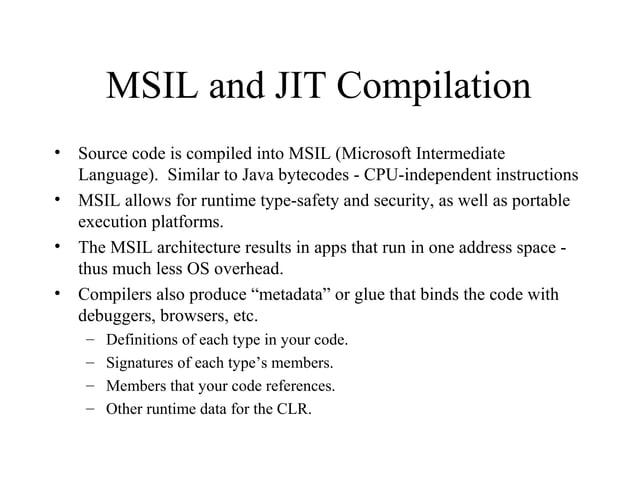 MSIL and JIT Compilation

• Source code is compiled into MSIL (Microsoft Intermediate Language). Similar to Java bytecodes - CPU-independent instructions
• MSIL allows for runtime type-safety and security, as well as portable execution platforms.
• The MSIL architecture results in apps that run in one address space - thus much less OS overhead.
• Compilers also produce “metadata” or glue that binds the code with debuggers, browsers, etc.
– Definitions of each type in your code.
– Signatures of each type’s members.
– Members that your code references.
– Other runtime data for the CLR.